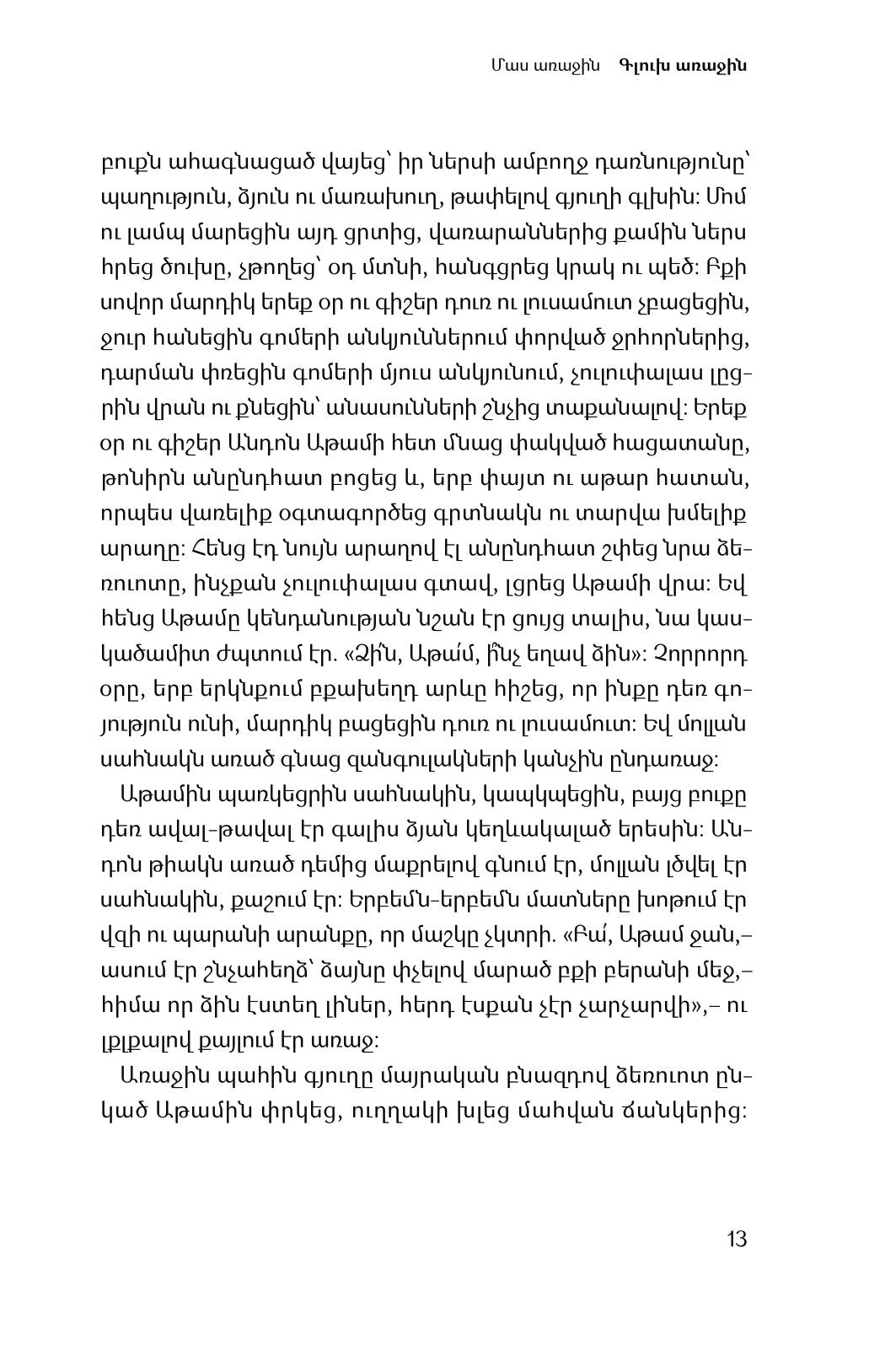 Մաս առաջին   Գլուխ առաջին

բուքն ահագնացած վայեց՝ իր ներսի ամբողջ դառնությունը՝ պաղություն, ձյուն ու մառախուղ, թափելով գյուղի գլխին: Մոմ ու լամպ մարեցին այդ ցրտից, վառարաններից քամին ներս հրեց ծուխը, չթողեց՝ օդ մտնի, հանգցրեց կրակ ու պեծ: Բքի սովոր մարդիկ երեք օր ու գիշեր դուռ ու լուսամուտ չբացեցին, ջուր հանեցին գոմերի անկյուններում փորված ջրհորներից, դարման փռեցին գոմերի մյուս անկյունում, չուլուփալաս լըցրին վրան ու քնեցին՝ անասունների շնչից տաքանալով: Երեք օր ու գիշեր Անդոն Աթամի հետ մնաց փակված հացատանը, թոնիրն անընդհատ բոցեց և, երբ փայտ ու աթար հատան, որպես վառելիք օգտագործեց գրտնակն ու տարվա խմելիք արաղը: Հենց էդ նույն արաղով էլ անընդհատ շփեց նրա ձեռուոտը, ինչքան չուլուփալաս գտավ, լցրեց Աթամի վրա: Եվ հենց Աթամը կենդանության նշան էր ցույց տալիս, նա կասկածամիտ ժպտում էր. «Ձի՛ն, Աթա՛մ, ի՞նչ եղավ ձին»: Չորրորդ օրը, երբ երկնքում բքախեղդ արևը հիշեց, որ ինքը դեռ գոյություն ունի, մարդիկ բացեցին դուռ ու լուսամուտ: Եվ մոլլան սահնակն առած գնաց զանգուլակների կանչին ընդառաջ:

Աթամին պառկեցրին սահնակին, կապկպեցին, բայց բուքը դեռ ավալ-թավալ էր գալիս ձյան կեղևակալած երեսին: Անդոն թիակն առած դեմից մաքրելով գնում էր, մոլլան լծվել էր սահնակին, քաշում էր: Երբեմն-երբեմն մատները խոթում էր վզի ու պարանի արանքը, որ մաշկը չկտրի. «Բա՛, Աթամ ջան,– ասում էր շնչահեղձ՝ ձայնը փչելով մարած բքի բերանի մեջ,– հիմա որ ձին էստեղ լիներ, հերդ էսքան չէր չարչարվի»,– ու լքլքալով քայլում էր առաջ:

Առաջին պահին գյուղը մայրական բնազդով ձեռուոտ ընկած Աթամին փրկեց, ուղղակի խլեց մահվան ճանկերից:

13